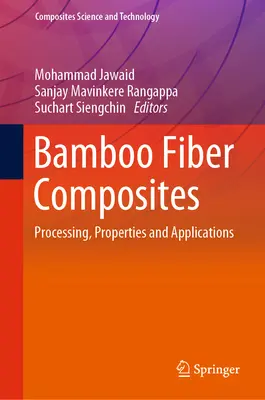 Composites Science and Technology

Mohammad Jawaid
Sanjay Mavinkere Rangappa
Suchart Siengchin Editors

Bamboo Fiber Composites

Processing, Properties and Applications

Springer